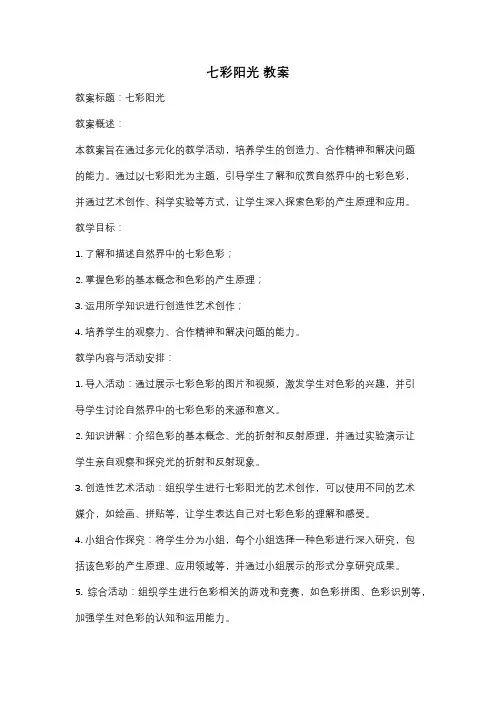 七彩阳光 教案

教案标题：七彩阳光

教案概述：

本教案旨在通过多元化的教学活动，培养学生的创造力、合作精神和解决问题的能力。通过以七彩阳光为主题，引导学生了解和欣赏自然界中的七彩色彩，并通过艺术创作、科学实验等方式，让学生深入探索色彩的产生原理和应用。

教学目标：

1. 了解和描述自然界中的七彩色彩；

2. 掌握色彩的基本概念和色彩的产生原理；

3. 运用所学知识进行创造性艺术创作；

4. 培养学生的观察力、合作精神和解决问题的能力。

教学内容与活动安排：

1. 导入活动：通过展示七彩色彩的图片和视频，激发学生对色彩的兴趣，并引导学生讨论自然界中的七彩色彩的来源和意义。

2. 知识讲解：介绍色彩的基本概念、光的折射和反射原理，并通过实验演示让学生亲自观察和探究光的折射和反射现象。

3. 创造性艺术活动：组织学生进行七彩阳光的艺术创作，可以使用不同的艺术媒介，如绘画、拼贴等，让学生表达自己对七彩色彩的理解和感受。

4. 小组合作探究：将学生分为小组，每个小组选择一种色彩进行深入研究，包括该色彩的产生原理、应用领域等，并通过小组展示的形式分享研究成果。

5. 综合活动：组织学生进行色彩相关的游戏和竞赛，如色彩拼图、色彩识别等，加强学生对色彩的认知和运用能力。